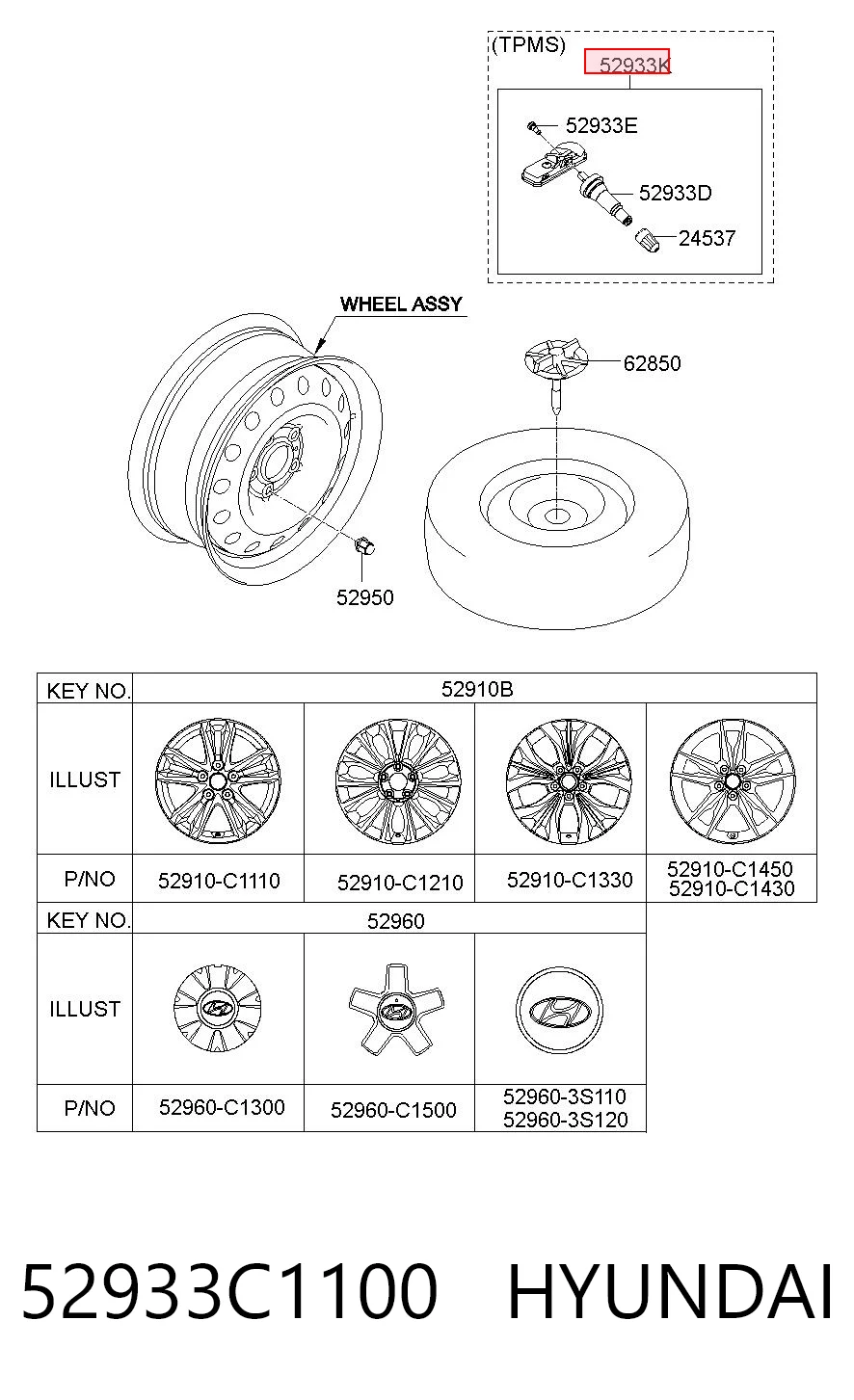 (TPMS)

52933K

52933E

52933D

24537

WHEEL ASSY

62850

52950

| KEY NO. | 52910B | | | |
|---|---|---|---|---|
| ILLUST | | | | |
| P/NO | 52910-C1110 | 52910-C1210 | 52910-C1330 | 52910-C1450 52910-C1430 |

| KEY NO. | 52960 | | |
|---|---|---|---|
| ILLUST | | | |
| P/NO | 52960-C1300 | 52960-C1500 | 52960-3S110 52960-3S120 |

52933C1100 HYUNDAI